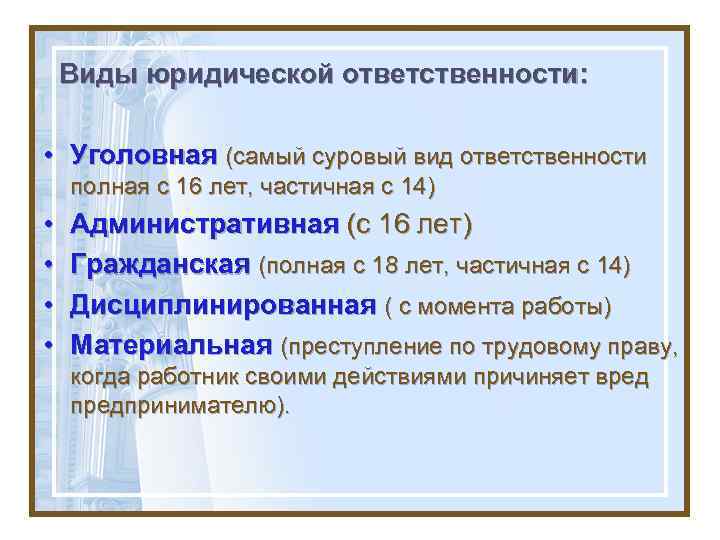 Виды юридической ответственности:

• Уголовная (самый суровый вид ответственности полная с 16 лет, частичная с 14)
• Административная (с 16 лет)
• Гражданская (полная с 18 лет, частичная с 14)
• Дисциплинированная ( с момента работы)
• Материальная (преступление по трудовому праву, когда работник своими действиями причиняет вред предпринимателю).